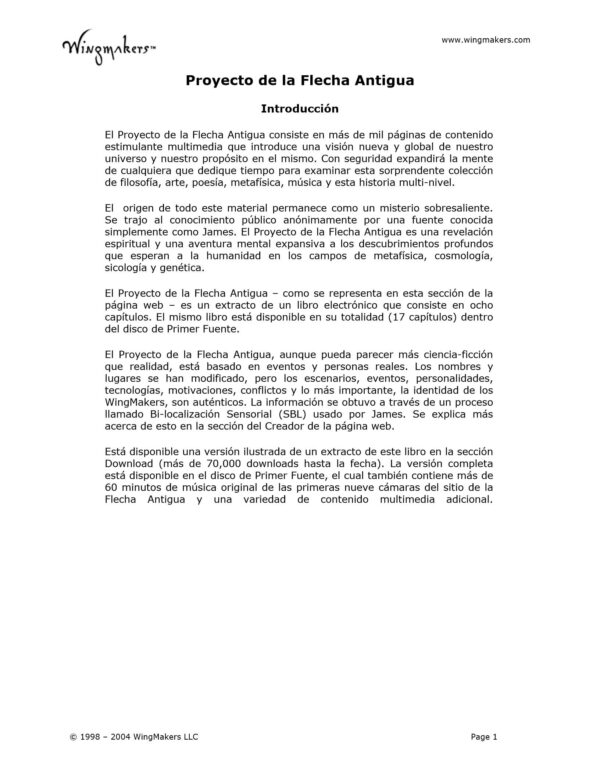 Wingmakers™

www.wingmakers.com

Proyecto de la Flecha Antigua

Introducción

El Proyecto de la Flecha Antigua consiste en más de mil páginas de contenido estimulante multimedia que introduce una visión nueva y global de nuestro universo y nuestro propósito en el mismo. Con seguridad expandirá la mente de cualquiera que dedique tiempo para examinar esta sorprendente colección de filosofía, arte, poesía, metafísica, música y esta historia multi-nivel.

El origen de todo este material permanece como un misterio sobresaliente. Se trajo al conocimiento público anónimamente por una fuente conocida simplemente como James. El Proyecto de la Flecha Antigua es una revelación espiritual y una aventura mental expansiva a los descubrimientos profundos que esperan a la humanidad en los campos de metafísica, cosmología, sicología y genética.

El Proyecto de la Flecha Antigua – como se representa en esta sección de la página web – es un extracto de un libro electrónico que consiste en ocho capítulos. El mismo libro está disponible en su totalidad (17 capítulos) dentro del disco de Primer Fuente.

El Proyecto de la Flecha Antigua, aunque pueda parecer más ciencia-ficción que realidad, está basado en eventos y personas reales. Los nombres y lugares se han modificado, pero los escenarios, eventos, personalidades, tecnologías, motivaciones, conflictos y lo más importante, la identidad de los WingMakers, son auténticos. La información se obtuvo a través de un proceso llamado Bi-localización Sensorial (SBL) usado por James. Se explica más acerca de esto en la sección del Creador de la página web.

Está disponible una versión ilustrada de un extracto de este libro en la sección Download (más de 70,000 downloads hasta la fecha). La versión completa está disponible en el disco de Primer Fuente, el cual también contiene más de 60 minutos de música original de las primeras nueve cámaras del sitio de la Flecha Antigua y una variedad de contenido multimedia adicional.

© 1998 – 2004 WingMakers LLC

Page 1